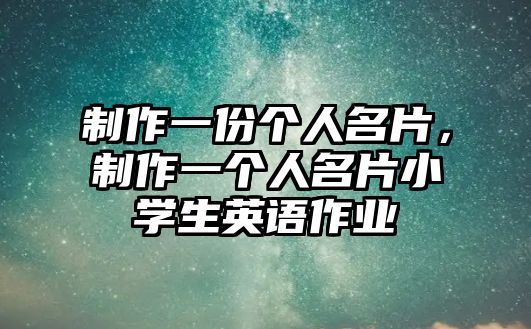 制作一份个人名片，制作一个人名片小学生英语作业